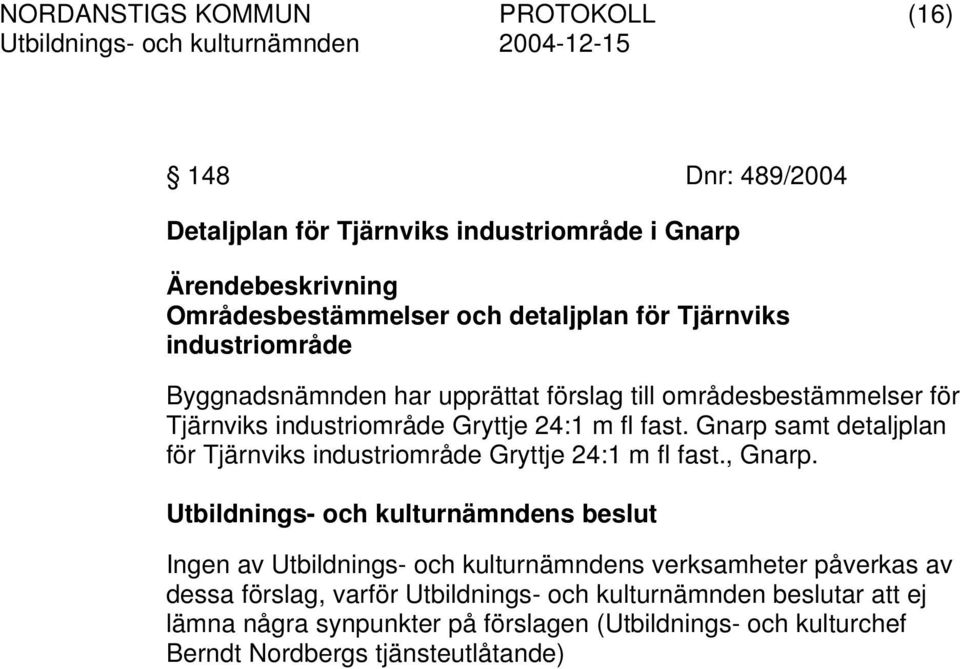 NORDANSTIGS KOMMUN PROTOKOLL (16)
Utbildnings- och kulturnämnden 2004-12-15

§ 148 Dnr: 489/2004

Detaljplan för Tjärnviks industriområde i Gnarp

Ärendebeskrivning
Områdesbestämmelser och detaljplan för Tjärnviks industriområde

Byggnadsnämnden har upprättat förslag till områdesbestämmelser för Tjärnviks industriområde Gryttje 24:1 m fl fast. Gnarp samt detaljplan för Tjärnviks industriområde Gryttje 24:1 m fl fast., Gnarp.

Utbildnings- och kulturnämndens beslut

Ingen av Utbildnings- och kulturnämndens verksamheter påverkas av dessa förslag, varför Utbildnings- och kulturnämnden beslutar att ej lämna några synpunkter på förslagen (Utbildnings- och kulturchef Berndt Nordbergs tjänsteutlåtande)